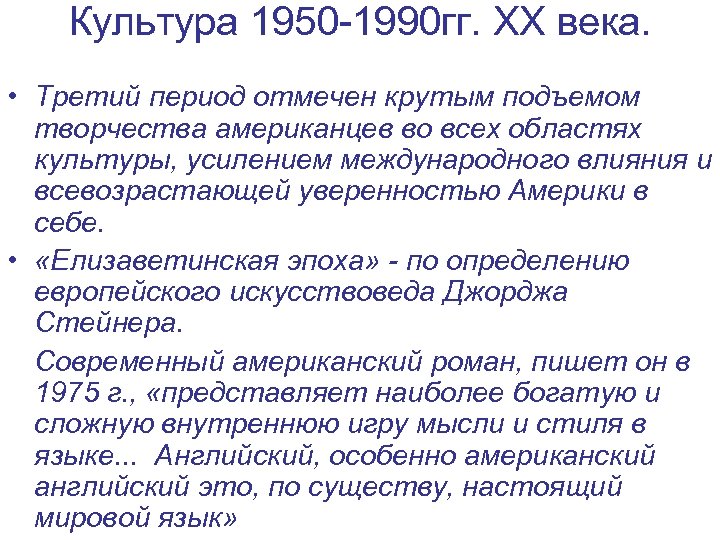 Культура 1950-1990гг. XX века.

• Третий период отмечен крутым подъемом творчества американцев во всех областях культуры, усилением международного влияния и всевозрастающей уверенностью Америки в себе.

• «Елизаветинская эпоха» - по определению европейского искусствоведа Джорджа Стейнера.

Современный американский роман, пишет он в 1975 г., «представляет наиболее богатую и сложную внутреннюю игру мысли и стиля в языке... Английский, особенно американский английский это, по существу, настоящий мировой язык»